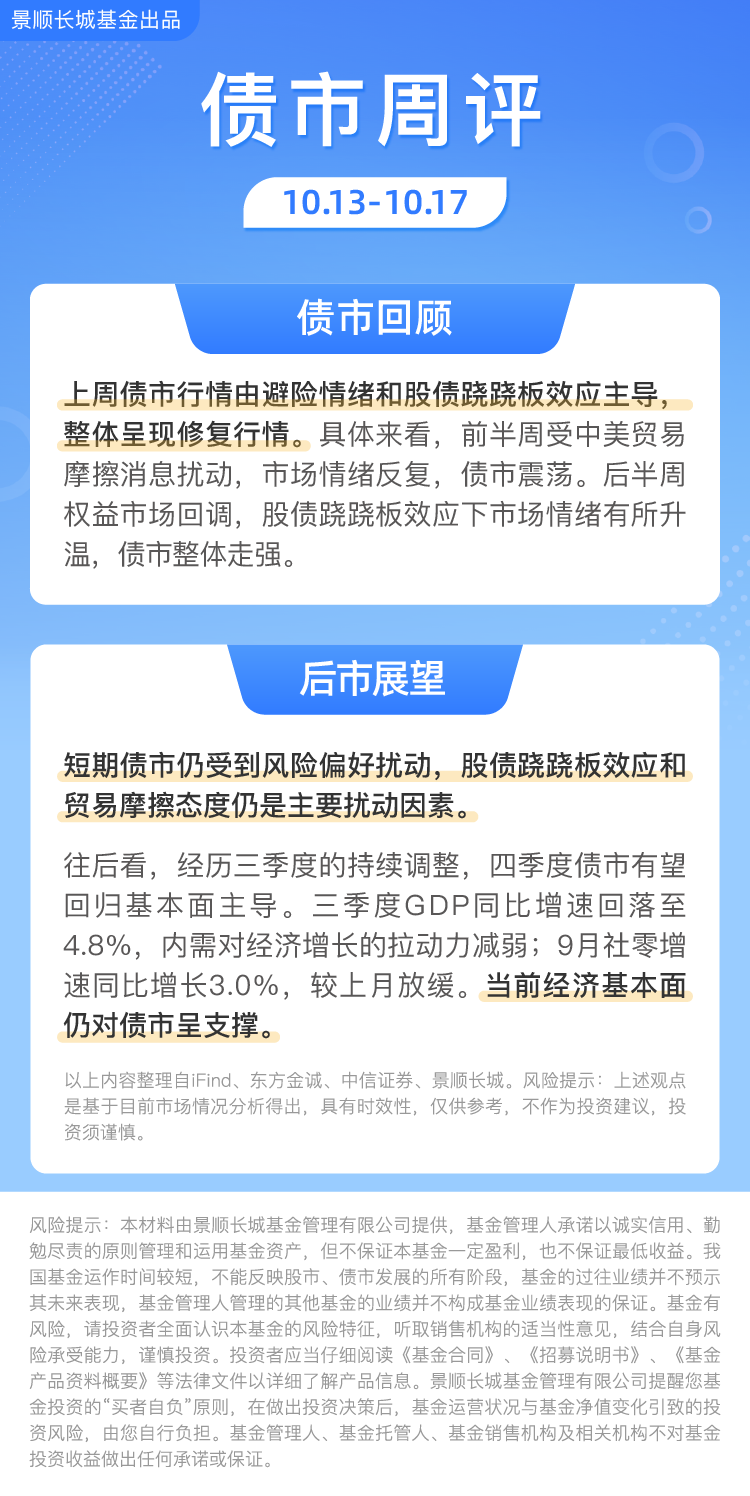 景顺长城基金出品

债市周评

10.13-10.17

债市回顾

上周债市行情由避险情绪和股债跷跷板效应主导，整体呈现修复行情。具体来看，前半周受中美贸易摩擦消息扰动，市场情绪反复，债市震荡。后半周权益市场回调，股债跷跷板效应下市场情绪有所升温，债市整体走强。

后市展望

短期债市仍受到风险偏好扰动，股债跷跷板效应和贸易摩擦态度仍是主要扰动因素。

往后看，经历三季度的持续调整，四季度债市有望回归基本面主导。三季度GDP同比增速回落至4.8%，内需对经济增长的拉动力减弱；9月社零增速同比增长3.0%，较上月放缓。当前经济基本面仍对债市呈支撑。

以上内容整理自iFind、东方金诚、中信证券、景顺长城。风险提示：上述观点是基于目前市场情况分析得出，具有时效性，仅供参考，不作为投资建议，投资须谨慎。

风险提示：本材料由景顺长城基金管理有限公司提供，基金管理人承诺以诚实信用、勤勉尽责的原则管理和运用基金资产，但不保证本基金一定盈利，也不保证最低收益。我国基金运作时间较短，不能反映股市、债市发展的所有阶段，基金的过往业绩并不预示其未来表现，基金管理人管理的其他基金的业绩并不构成基金业绩表现的保证。基金有风险，请投资者全面认识本基金的风险特征，听取销售机构的适当性意见，结合自身风险承受能力，谨慎投资。投资者应当仔细阅读《基金合同》、《招募说明书》、《基金产品资料概要》等法律文件以详细了解产品信息。景顺长城基金管理有限公司提醒您基金投资的“买者自负”原则，在做出投资决策后，基金运营状况与基金净值变化引致的投资风险，由您自行负担。基金管理人、基金托管人、基金销售机构及相关机构不对基金投资收益做出任何承诺或保证。